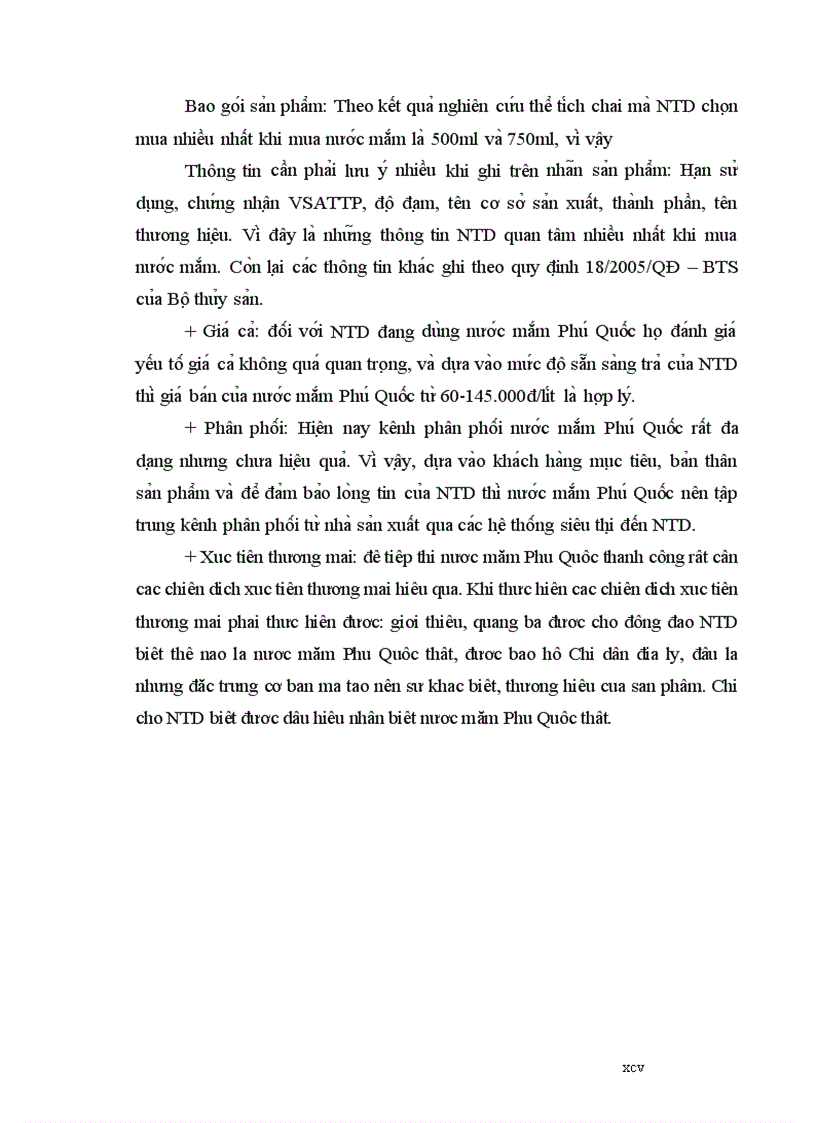 Bao gói sản phẩm: Theo kết quả nghiên cứu thể tích chai mà NTD chọn mua nhiều nhất khi mua nước mắm là 500ml và 750ml, vì vậy

Thông tin cần phải lưu ý nhiều khi ghi trên nhãn sản phẩm: Hạn sử dụng, chứng nhận VSATTP, độ đạm, tên cơ sở sản xuất, thành phần, tên thương hiệu. Vì đây là những thông tin NTD quan tâm nhiều nhất khi mua nước mắm. Còn lại các thông tin khác ghi theo quy định 18/2005/QĐ – BTS của Bộ thủy sản.

+ Giá cả: đối với NTD đang dùng nước mắm Phú Quốc họ đánh giá yếu tố giá cả không quá quan trọng, và dựa vào mức độ sẵn sàng trả của NTD thì giá bán của nước mắm Phú Quốc từ 60-145.000đ/lít là hợp lý.

+ Phân phối: Hiện nay kênh phân phối nước mắm Phú Quốc rất đa dạng nhưng chưa hiệu quả. Vì vậy, dựa vào khách hàng mục tiêu, bản thân sản phẩm và để đảm bảo lòng tin của NTD thì nước mắm Phú Quốc nên tập trung kênh phân phối từ nhà sản xuất qua các hệ thống siêu thị đến NTD.

+ Xuc tiên thương mai: đê tiêp thi nươc măm Phu Quôc thanh công rât cân cac chiên dich xuc tiên thương mai hiêu qua. Khi thưc hiên cac chiên dich xuc tiên thương mai phai thưc hiên đươc: giơi thiêu, quang ba đươc cho đông đao NTD biêt thê nao la nươc măm Phu Quôc thât, đươc bao hô Chi dân đia ly, đâu la nhưng đăc trưng cơ ban ma tao nên sư khac biêt, thương hiêu cua san phâm. Chi cho NTD biêt đươc dâu hiêu nhân biêt nươc măm Phu Quôc thât.

xcv